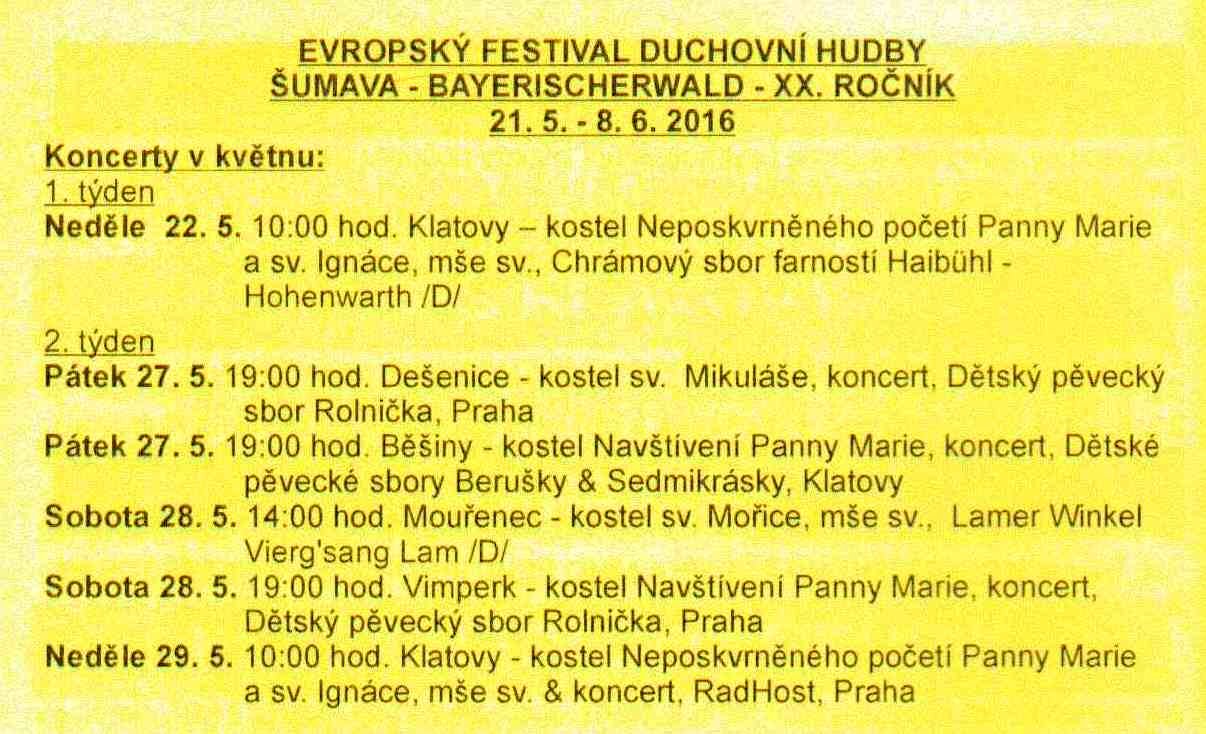 EVROPSKÝ FESTIVAL DUCHOVNÍ HUDBY
ŠUMAVA - BAYERISCHERWALD - XX. ROČNÍK
21. 5. - 8. 6. 2016

Koncerty v květnu:
1. týden
Neděle 22. 5. 10:00 hod. Klatovy – kostel Neposkvrněného početí Panny Marie a sv. Ignáce, mše sv., Chrámový sbor farností Haibühl - Hohenwarth /D/

2. týden
Pátek 27. 5. 19:00 hod. Dešenice - kostel sv. Mikuláše, koncert, Dětský pěvecký sbor Rolnička, Praha
Pátek 27. 5. 19:00 hod. Běšiny - kostel Navštívení Panny Marie, koncert, Dětské pěvecké sbory Berušky & Sedmikrásky, Klatovy
Sobota 28. 5. 14:00 hod. Mouřenec - kostel sv. Mořice, mše sv., Lamer Winkel Vierg'sang Lam /D/
Sobota 28. 5. 19:00 hod. Vimperk - kostel Navštívení Panny Marie, koncert, Dětský pěvecký sbor Rolnička, Praha
Neděle 29. 5. 10:00 hod. Klatovy - kostel Neposkvrněného početí Panny Marie a sv. Ignáce, mše sv. & koncert, RadHost, Praha